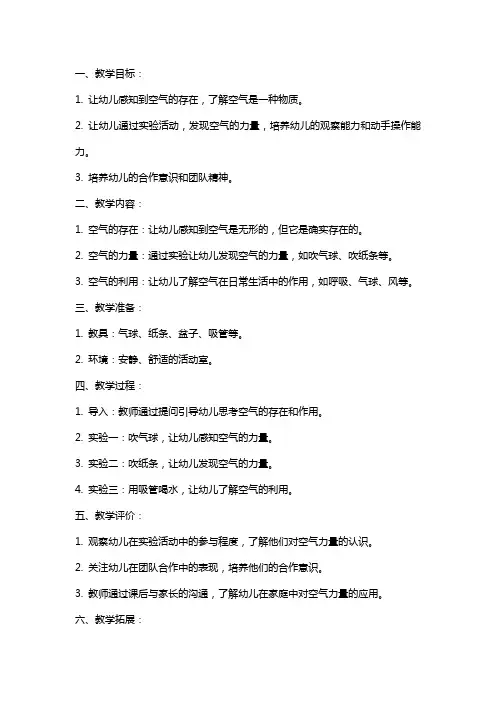 一、教学目标：

1. 让幼儿感知到空气的存在，了解空气是一种物质。

2. 让幼儿通过实验活动，发现空气的力量，培养幼儿的观察能力和动手操作能力。

3. 培养幼儿的合作意识和团队精神。

二、教学内容：

1. 空气的存在：让幼儿感知到空气是无形的，但它是确实存在的。

2. 空气的力量：通过实验让幼儿发现空气的力量，如吹气球、吹纸条等。

3. 空气的利用：让幼儿了解空气在日常生活中的作用，如呼吸、气球、风等。

三、教学准备：

1. 教具：气球、纸条、盆子、吸管等。

2. 环境：安静、舒适的活动室。

四、教学过程：

1. 导入：教师通过提问引导幼儿思考空气的存在和作用。

2. 实验一：吹气球，让幼儿感知空气的力量。

3. 实验二：吹纸条，让幼儿发现空气的力量。

4. 实验三：用吸管喝水，让幼儿了解空气的利用。

五、教学评价：

1. 观察幼儿在实验活动中的参与程度，了解他们对空气力量的认识。

2. 关注幼儿在团队合作中的表现，培养他们的合作意识。

3. 教师通过课后与家长的沟通，了解幼儿在家庭中对空气力量的应用。

六、教学拓展：